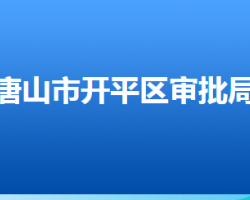 唐山市开平区审批局